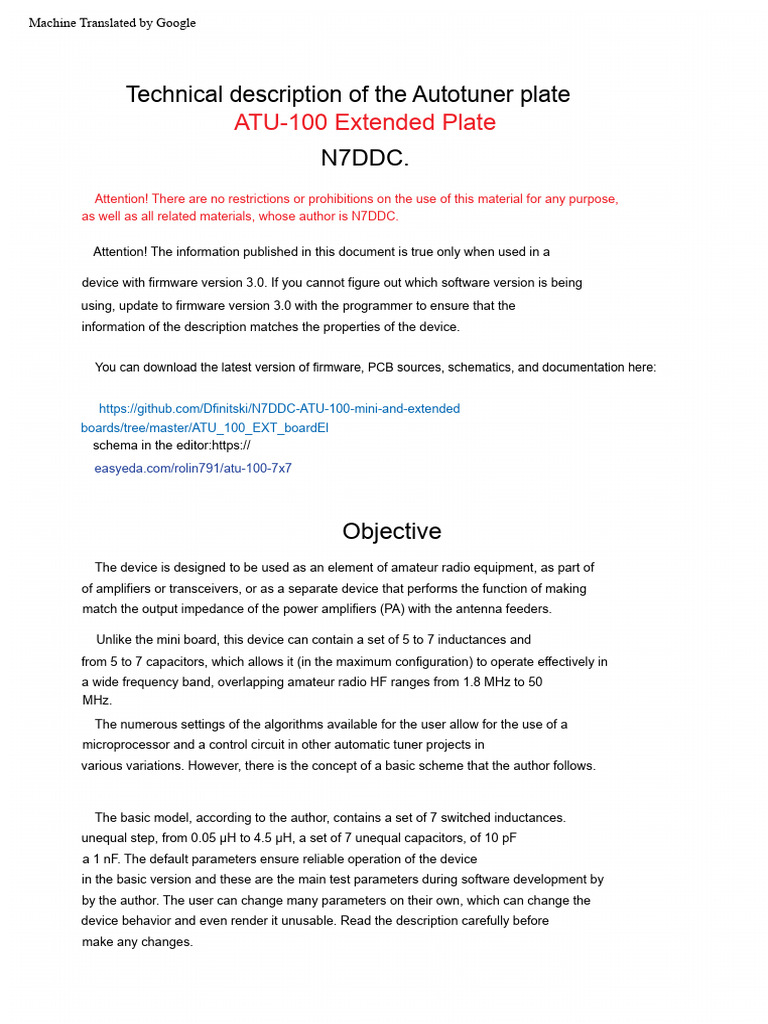 Machine Translated by Google

Technical description of the Autotuner plate
ATU-100 Extended Plate
N7DDC.

Attention! There are no restrictions or prohibitions on the use of this material for any purpose, as well as all related materials, whose author is N7DDC.

Attention! The information published in this document is true only when used in a

device with firmware version 3.0. If you cannot figure out which software version is being using, update to firmware version 3.0 with the programmer to ensure that the information of the description matches the properties of the device.

You can download the latest version of firmware, PCB sources, schematics, and documentation here:

https://github.com/Dfinitski/N7DDC-ATU-100-mini-and-extended boards/tree/master/ATU_100_EXT_boardEl
schema in the editor:https://
easyeda.com/rolin791/atu-100-7x7

Objective

The device is designed to be used as an element of amateur radio equipment, as part of of amplifiers or transceivers, or as a separate device that performs the function of making match the output impedance of the power amplifiers (PA) with the antenna feeders.

Unlike the mini board, this device can contain a set of 5 to 7 inductances and from 5 to 7 capacitors, which allows it (in the maximum configuration) to operate effectively in a wide frequency band, overlapping amateur radio HF ranges from 1.8 MHz to 50 MHz.

The numerous settings of the algorithms available for the user allow for the use of a microprocessor and a control circuit in other automatic tuner projects in various variations. However, there is the concept of a basic scheme that the author follows.

The basic model, according to the author, contains a set of 7 switched inductances. unequal step, from 0.05 μH to 4.5 μH, a set of 7 unequal capacitors, of 10 pF a 1 nF. The default parameters ensure reliable operation of the device in the basic version and these are the main test parameters during software development by by the author. The user can change many parameters on their own, which can change the device behavior and even render it unusable. Read the description carefully before make any changes.